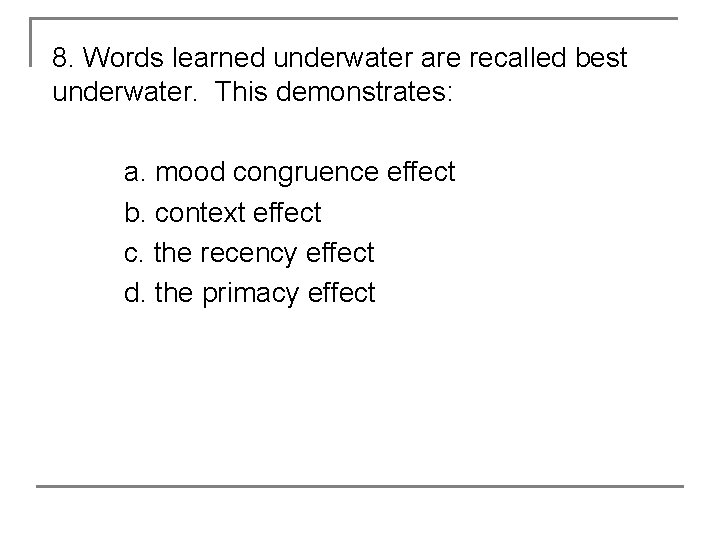 8. Words learned underwater are recalled best underwater.  This demonstrates:

a. mood congruence effect
b. context effect
c. the recency effect
d. the primacy effect